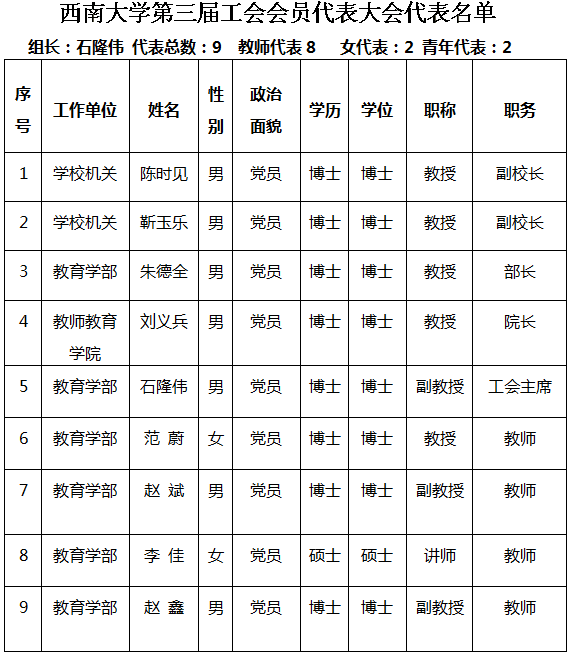 西南大学第三届工会会员代表大会代表名单

组长：石隆伟 代表总数：9 教师代表 8 女代表：2 青年代表：2

| 序号 | 工作单位 | 姓名 | 性别 | 政治面貌 | 学历 | 学位 | 职称 | 职务 |
|---|---|---|---|---|---|---|---|---|
| 1 | 学校机关 | 陈时见 | 男 | 党员 | 博士 | 博士 | 教授 | 副校长 |
| 2 | 学校机关 | 靳玉乐 | 男 | 党员 | 博士 | 博士 | 教授 | 副校长 |
| 3 | 教育学部 | 朱德全 | 男 | 党员 | 博士 | 博士 | 教授 | 部长 |
| 4 | 教师教育学院 | 刘义兵 | 男 | 党员 | 博士 | 博士 | 教授 | 院长 |
| 5 | 教育学部 | 石隆伟 | 男 | 党员 | 博士 | 博士 | 副教授 | 工会主席 |
| 6 | 教育学部 | 范 蔚 | 女 | 党员 | 博士 | 博士 | 教授 | 教师 |
| 7 | 教育学部 | 赵 斌 | 男 | 党员 | 博士 | 博士 | 副教授 | 教师 |
| 8 | 教育学部 | 李 佳 | 女 | 党员 | 硕士 | 硕士 | 讲师 | 教师 |
| 9 | 教育学部 | 赵 鑫 | 男 | 党员 | 博士 | 博士 | 副教授 | 教师 |